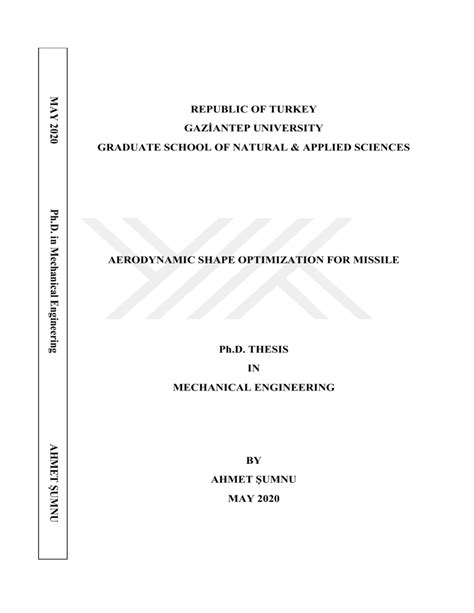 MAY 2020

Ph.D. in Mechanical Engineering

AHMET ŞUMNU

REPUBLIC OF TURKEY
GAZİANTEP UNIVERSITY
GRADUATE SCHOOL OF NATURAL & APPLIED SCIENCES

AERODYNAMIC SHAPE OPTIMIZATION FOR MISSILE

Ph.D. THESIS
IN
MECHANICAL ENGINEERING

BY
AHMET ŞUMNU
MAY 2020